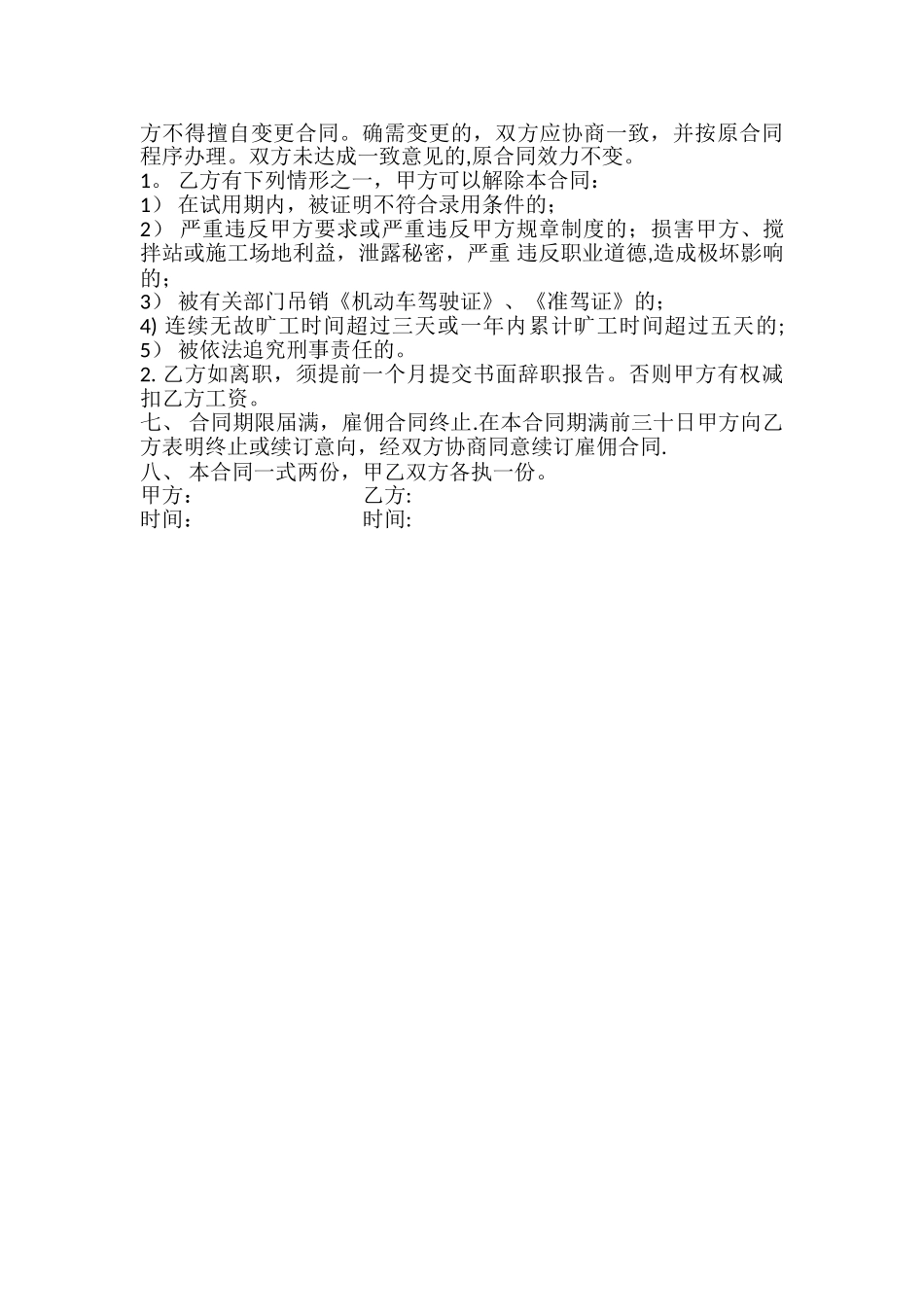 方不得擅自变更合同。确需变更的，双方应协商一致，并按原合同程序办理。双方未达成一致意见的,原合同效力不变。
1。 乙方有下列情形之一，甲方可以解除本合同：
1） 在试用期内，被证明不符合录用条件的；
2） 严重违反甲方要求或严重违反甲方规章制度的；损害甲方、搅拌站或施工场地利益，泄露秘密，严重 违反职业道德,造成极坏影响的；
3） 被有关部门吊销《机动车驾驶证》、《准驾证》的；
4) 连续无故旷工时间超过三天或一年内累计旷工时间超过五天的;
5） 被依法追究刑事责任的。
2. 乙方如离职，须提前一个月提交书面辞职报告。否则甲方有权减扣乙方工资。
七、 合同期限届满，雇佣合同终止.在本合同期满前三十日甲方向乙方表明终止或续订意向，经双方协商同意续订雇佣合同.
八、 本合同一式两份，甲乙双方各执一份。
甲方： 乙方:
时间： 时间: